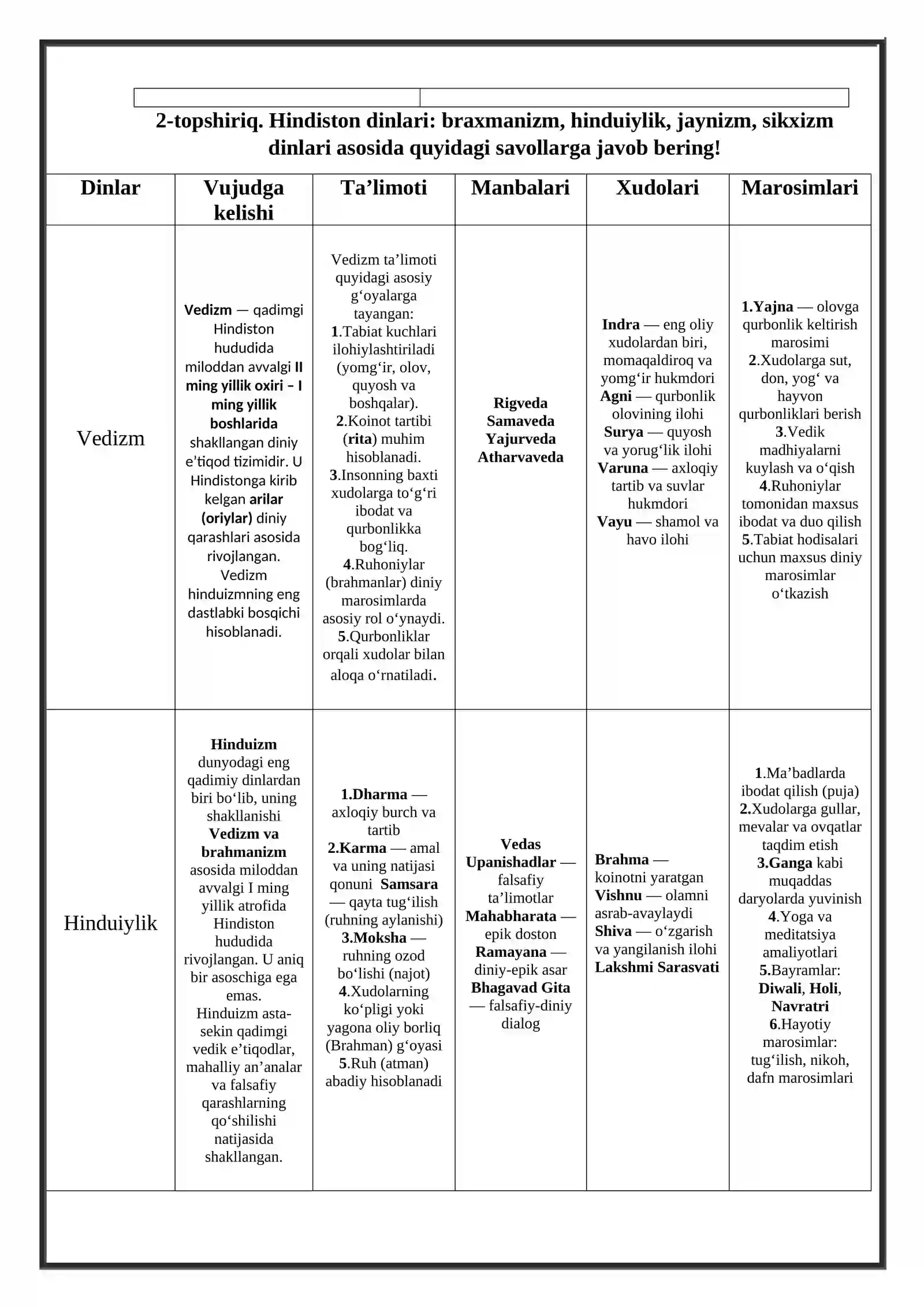 2-topshiriq. Hindiston dinlari: braxmanizm, hinduiylik, jaynizm, sikxizm dinlari asosida quyidagi savollarga javob bering!

| Dinlar | Vujudga kelishi | Ta’limoti | Manbalari | Xudolari | Marosimlari |
|---|---|---|---|---|---|
| Vedizm | Vedizm — qadimgi Hindiston hududida miloddan avvalgi II ming yillik oxiri – I ming yillik boshlarida shakllangan diniy e’tiqod tizimidir. U Hindistonga kirib kelgan arilar (oriylar) diniy qarashlari asosida rivojlangan. Vedizm hinduizmning eng dastlabki bosqichi hisoblanadi. | Vedizm ta’limoti quyidagi asosiy g‘oyalarga tayangan: 1.Tabiat kuchlari ilohiylashtiriladi (yomg‘ir, olov, quyosh va boshqalar). 2.Koinot tartibi (rita) muhim hisoblanadi. 3.Insonning baxti xudolarga to‘g‘ri ibodat va qurbonlikka bog‘liq. 4.Ruhoniylar (brahmanlar) diniy marosimlarda asosiy rol o‘ynaydi. 5.Qurbonliklar orqali xudolar bilan aloqa o‘rnatiladi. | Rigveda Samaveda Yajurveda Atharvaveda | Indra — eng oliy xudolardan biri, momaqaldiroq va yomg‘ir hukmdori Agni — qurbonlik olovining ilohi Surya — quyosh va yorug‘lik ilohi Varuna — axloqiy tartib va suvlar hukmdori Vayu — shamol va havo ilohi | 1.Yajna — olovga qurbonlik keltirish marosimi 2.Xudolarga sut, don, yog‘ va hayvon qurbonliklari berish 3.Vedik madhiyalarni kuylash va o‘qish 4.Ruhoniylar tomonidan maxsus ibodat va duo qilish 5.Tabiat hodisalari uchun maxsus diniy marosimlar o‘tkazish |
| Hinduiylik | Hinduizm dunyodagi eng qadimiy dinlardan biri bo‘lib, uning shakllanishi Vedizm va brahmanizm asosida miloddan avvalgi I ming yillik atrofida Hindiston hududida rivojlangan. U aniq bir asoschiga ega emas. Hinduizm asta-sekin qadimgi vedik e’tiqodlar, mahalliy an’analar va falsafiy qarashlarning qo‘shilishi natijasida shakllangan. | 1.Dharma — axloqiy burch va tartib 2.Karma — amal va uning natijasi qonuni Samsara — qayta tug‘ilish (ruhning aylanishi) 3.Moksha — ruhning ozod bo‘lishi (najot) 4.Xudolarning ko‘pligi yoki yagona oliy borliq (Brahman) g‘oyasi 5.Ruh (atman) abadiy hisoblanadi | Vedas Upanishadlar — falsafiy ta’limotlar Mahabharata — epik doston Ramayana — diniy-epik asar Bhagavad Gita — falsafiy-diniy dialog | Brahma — koinotni yaratgan Vishnu — olamni asrab-avaylaydi Shiva — o‘zgarish va yangilanish ilohi Lakshmi Sarasvati | 1.Ma’badlarda ibodat qilish (puja) 2.Xudolarga gullar, mevalar va ovqatlar taqdim etish 3.Ganga kabi muqaddas daryolarda yuvinish 4.Yoga va meditatsiya amaliyotlari 5.Bayramlar: Diwali, Holi, Navratri 6.Hayotiy marosimlar: tug‘ilish, nikoh, dafn marosimlari |